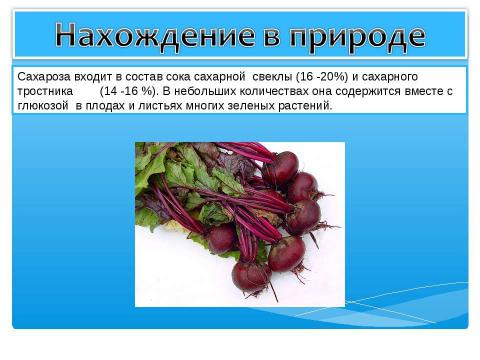 Нахождение в природе

Сахароза входит в состав сока сахарной свеклы (16 -20%) и сахарного тростника (14 -16 %). В небольших количествах она содержится вместе с глюкозой в плодах и листьях многих зеленых растений.